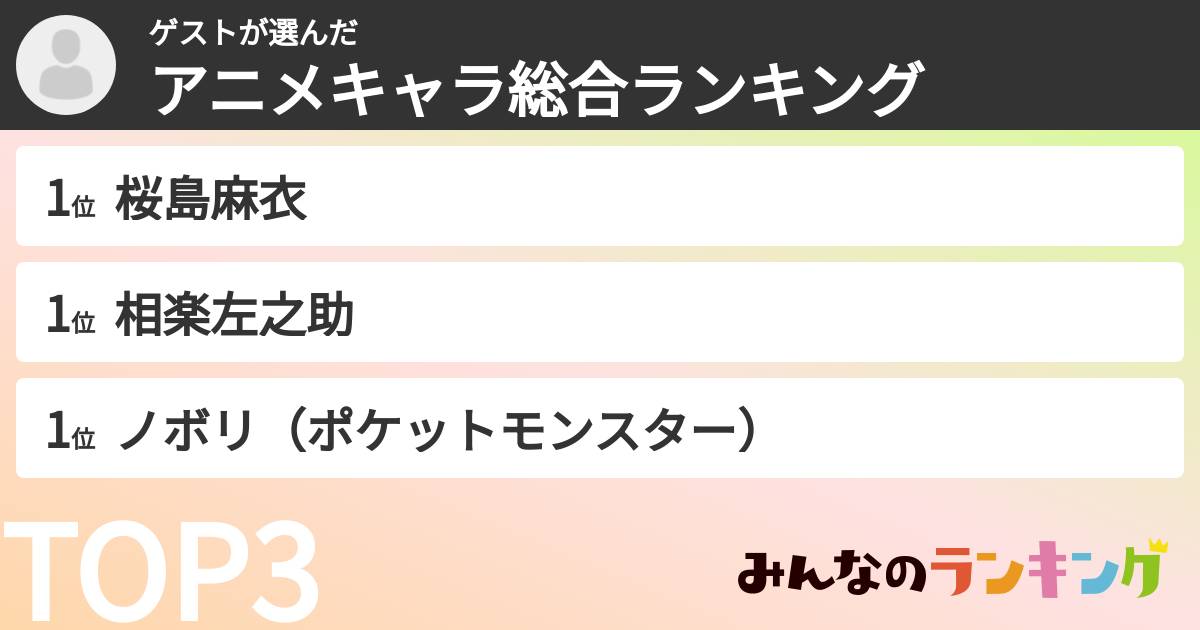 ゲストが選んだ
アニメキャラ総合ランキング

1位 桜島麻衣

1位 相楽左之助

1位 ノボリ（ポケットモンスター）

TOP3

みんなのランキング